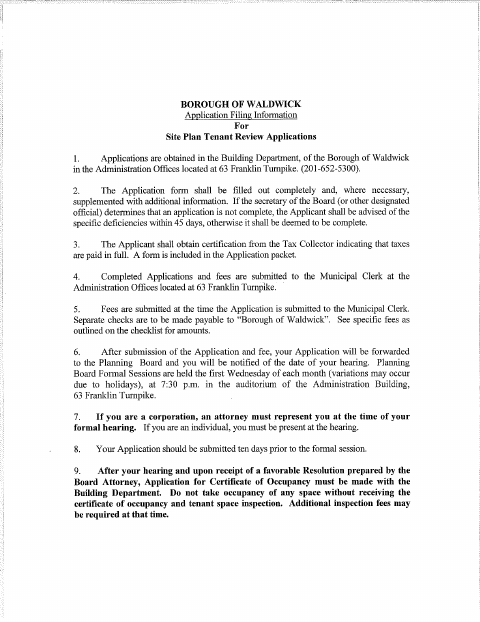 BOROUGH OF WALDWICK
Application Filing Information
For
Site Plan Tenant Review Applications

1. Applications are obtained in the Building Department, of the Borough of Waldwick in the Administration Offices located at 63 Franklin Turnpike. (201-652-5300).

2. The Application form shall be filled out completely and, where necessary, supplemented with additional information. If the secretary of the Board (or other designated official) determines that an application is not complete, the Applicant shall be advised of the specific deficiencies within 45 days, otherwise it shall be deemed to be complete.

3. The Applicant shall obtain certification from the Tax Collector indicating that taxes are paid in full. A form is included in the Application packet.

4. Completed Applications and fees are submitted to the Municipal Clerk at the Administration Offices located at 63 Franklin Turnpike.

5. Fees are submitted at the time the Application is submitted to the Municipal Clerk. Separate checks are to be made payable to "Borough of Waldwick". See specific fees as outlined on the checklist for amounts.

6. After submission of the Application and fee, your Application will be forwarded to the Planning Board and you will be notified of the date of your hearing. Planning Board Formal Sessions are held the first Wednesday of each month (variations may occur due to holidays), at 7:30 p.m. in the auditorium of the Administration Building, 63 Franklin Turnpike.

7. If you are a corporation, an attorney must represent you at the time of your formal hearing. If you are an individual, you must be present at the hearing.

8. Your Application should be submitted ten days prior to the formal session.

9. After your hearing and upon receipt of a favorable Resolution prepared by the Board Attorney, Application for Certificate of Occupancy must be made with the Building Department. Do not take occupancy of any space without receiving the certificate of occupancy and tenant space inspection. Additional inspection fees may be required at that time.